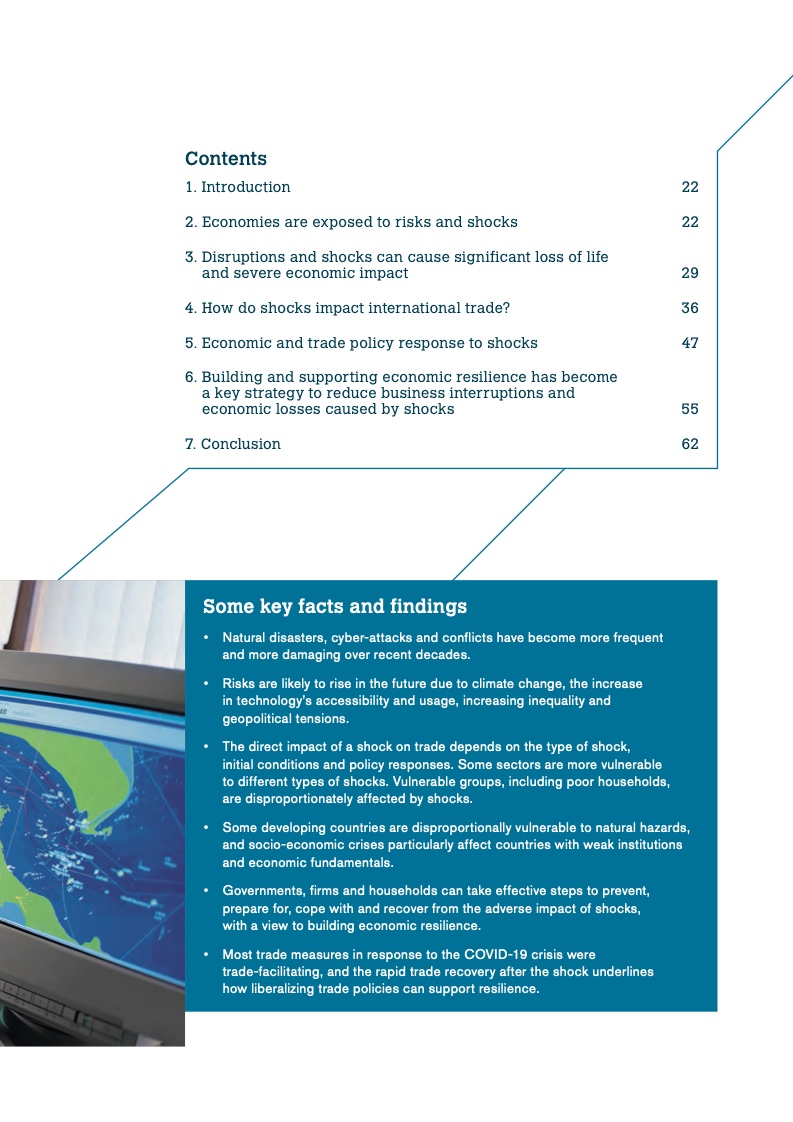 Contents

1. Introduction 22

2. Economies are exposed to risks and shocks 22

3. Disruptions and shocks can cause significant loss of life and severe economic impact 29

4. How do shocks impact international trade? 36

5. Economic and trade policy response to shocks 47

6. Building and supporting economic resilience has become a key strategy to reduce business interruptions and economic losses caused by shocks 55

7. Conclusion 62

Some key facts and findings

• Natural disasters, cyber-attacks and conflicts have become more frequent and more damaging over recent decades.

• Risks are likely to rise in the future due to climate change, the increase in technology's accessibility and usage, increasing inequality and geopolitical tensions.

• The direct impact of a shock on trade depends on the type of shock, initial conditions and policy responses. Some sectors are more vulnerable to different types of shocks. Vulnerable groups, including poor households, are disproportionately affected by shocks.

• Some developing countries are disproportionally vulnerable to natural hazards, and socio-economic crises particularly affect countries with weak institutions and economic fundamentals.

• Governments, firms and households can take effective steps to prevent, prepare for, cope with and recover from the adverse impact of shocks, with a view to building economic resilience.

• Most trade measures in response to the COVID-19 crisis were trade-facilitating, and the rapid trade recovery after the shock underlines how liberalizing trade policies can support resilience.